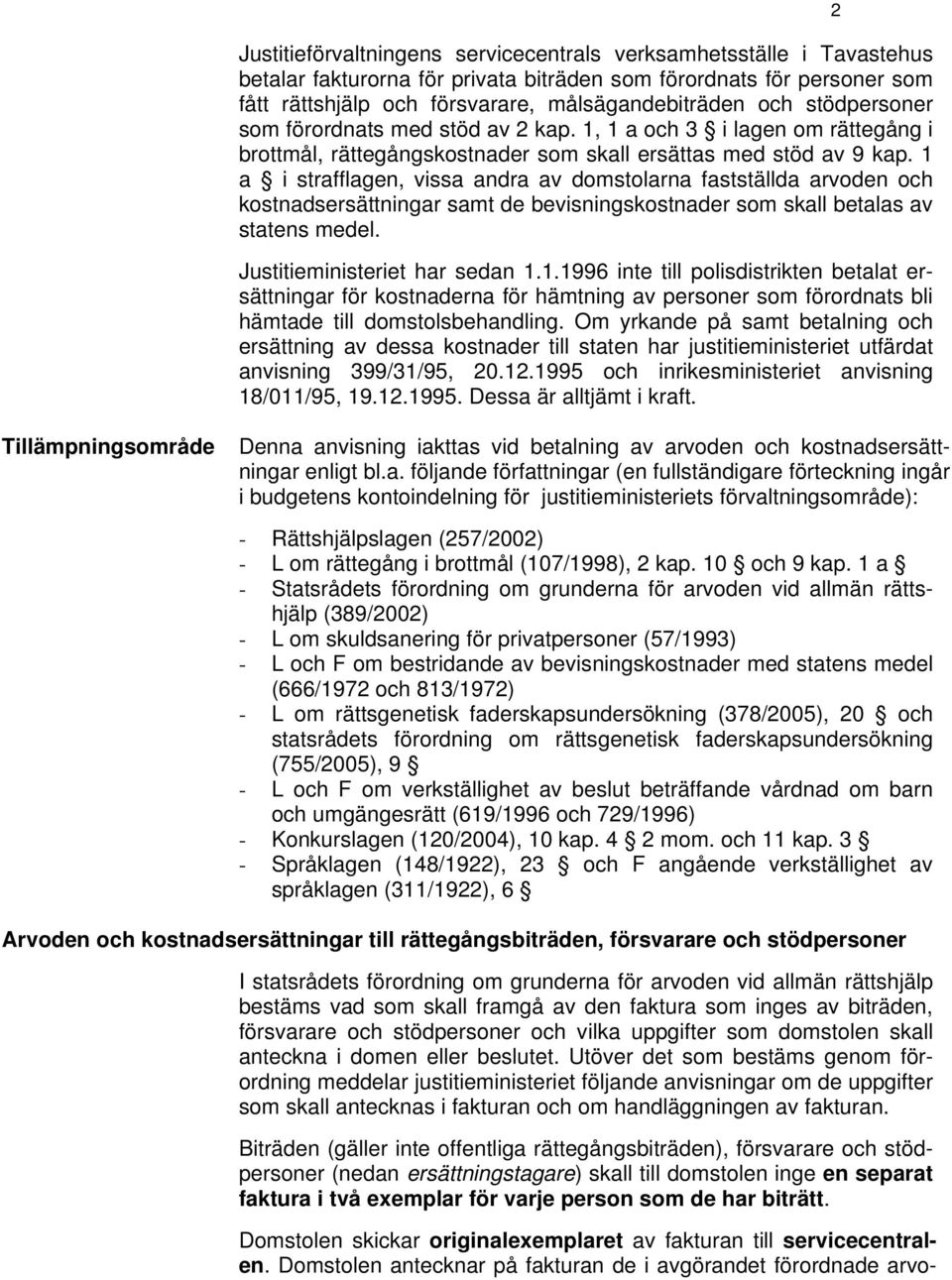 2

Justitieförvaltningens servicecentrals verksamhetsställe i Tavastehus betalar fakturorna för privata biträden som förordnats för personer som fått rättshjälp och försvarare, målsägandebiträden och stödpersoner som förordnats med stöd av 2 kap. 1, 1 a och 3 § i lagen om rättegång i brottmål, rättegångskostnader som skall ersättas med stöd av 9 kap. 1 a § i strafflagen, vissa andra av domstolarna fastställda arvoden och kostnadsersättningar samt de bevisningskostnader som skall betalas av statens medel.

Justitieministeriet har sedan 1.1.1996 inte till polisdistrikten betalat ersättningar för kostnaderna för hämtning av personer som förordnats bli hämtade till domstolsbehandling. Om yrkande på samt betalning och ersättning av dessa kostnader till staten har justitieministeriet utfärdat anvisning 399/31/95, 20.12.1995 och inrikesministeriet anvisning 18/011/95, 19.12.1995. Dessa är alltjämt i kraft.

Tillämpningsområde

Denna anvisning iakttas vid betalning av arvoden och kostnadsersättningar enligt bl.a. följande författningar (en fullständigare förteckning ingår i budgetens kontoindelning för justitieministeriets förvaltningsområde):

- Rättshjälpslagen (257/2002)
- L om rättegång i brottmål (107/1998), 2 kap. 10 § och 9 kap. 1 a §
- Statsrådets förordning om grunderna för arvoden vid allmän rättshjälp (389/2002)
- L om skuldsanering för privatpersoner (57/1993)
- L och F om bestridande av bevisningskostnader med statens medel (666/1972 och 813/1972)
- L om rättsgenetisk faderskapsundersökning (378/2005), 20 § och statsrådets förordning om rättsgenetisk faderskapsundersökning (755/2005), 9 §
- L och F om verkställighet av beslut beträffande vårdnad om barn och umgängesrätt (619/1996 och 729/1996)
- Konkurslagen (120/2004), 10 kap. 4 § 2 mom. och 11 kap. 3 §
- Språklagen (148/1922), 23 § och F angående verkställighet av språklagen (311/1922), 6 §

Arvoden och kostnadsersättningar till rättegångsbiträden, försvarare och stödpersoner

I statsrådets förordning om grunderna för arvoden vid allmän rättshjälp bestäms vad som skall framgå av den faktura som inges av biträden, försvarare och stödpersoner och vilka uppgifter som domstolen skall anteckna i domen eller beslutet. Utöver det som bestäms genom förordning meddelar justitieministeriet följande anvisningar om de uppgifter som skall antecknas i fakturan och om handläggningen av fakturan.

Biträden (gäller inte offentliga rättegångsbiträden), försvarare och stödpersoner (nedan ersättningstagare) skall till domstolen inge en separat faktura i två exemplar för varje person som de har biträtt.

Domstolen skickar originalexemplaret av fakturan till servicecentralen. Domstolen antecknar på fakturan de i avgörandet förordnade arvo-